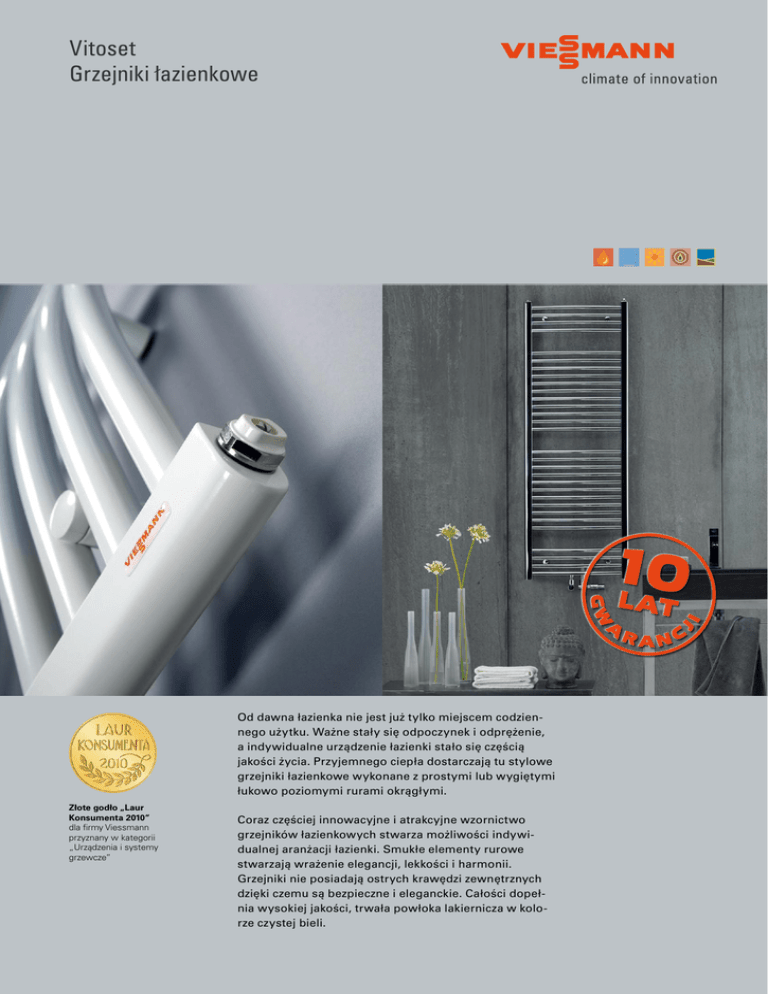 Vitoset
Grzejniki łazienkowe

VIESSMANN
climate of innovation

VIESSMANN

10 LAT GWARANCJI

LAUR KONSUMENTA 2010

Złote godło „Laur Konsumenta 2010" dla firmy Viessmann przyznany w kategorii „Urządzenia i systemy grzewcze"

Od dawna łazienka nie jest już tylko miejscem codziennego użytku. Ważne stały się odpoczynek i odprężenie, a indywidualne urządzenie łazienki stało się częścią jakości życia. Przyjemnego ciepła dostarczają tu stylowe grzejniki łazienkowe wykonane z prostymi lub wygiętymi łukowo poziomymi rurami okrągłymi.

Coraz częściej innowacyjne i atrakcyjne wzornictwo grzejników łazienkowych stwarza możliwości indywidualnej aranżacji łazienki. Smukłe elementy rurowe stwarzają wrażenie elegancji, lekkości i harmonii. Grzejniki nie posiadają ostrych krawędzi zewnętrznych dzięki czemu są bezpieczne i eleganckie. Całości dopełnia wysokiej jakości, trwała powłoka lakiernicza w kolorze czystej bieli.